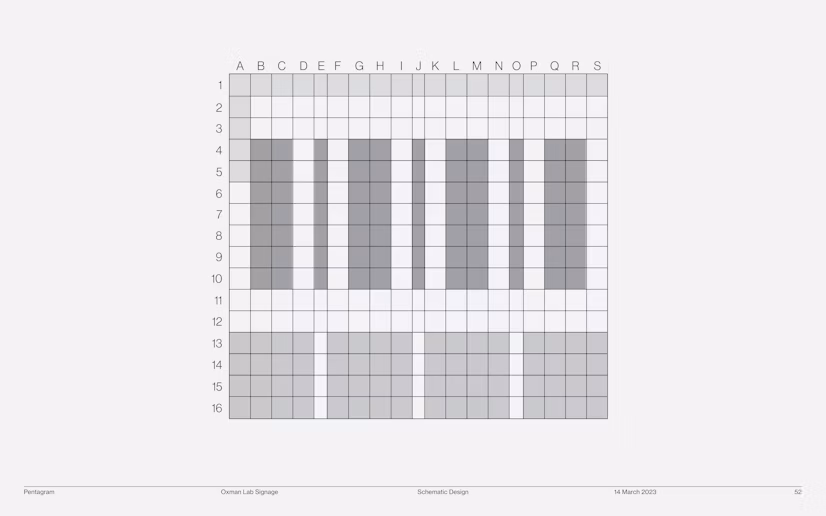 A B C D E F G H I J K L M N O P Q R S

1
2
3
4
5
6
7
8
9
10
11
12
13
14
15
16

Pentagram Oxman Lab Signage Schematic Design 14 March 2023 52